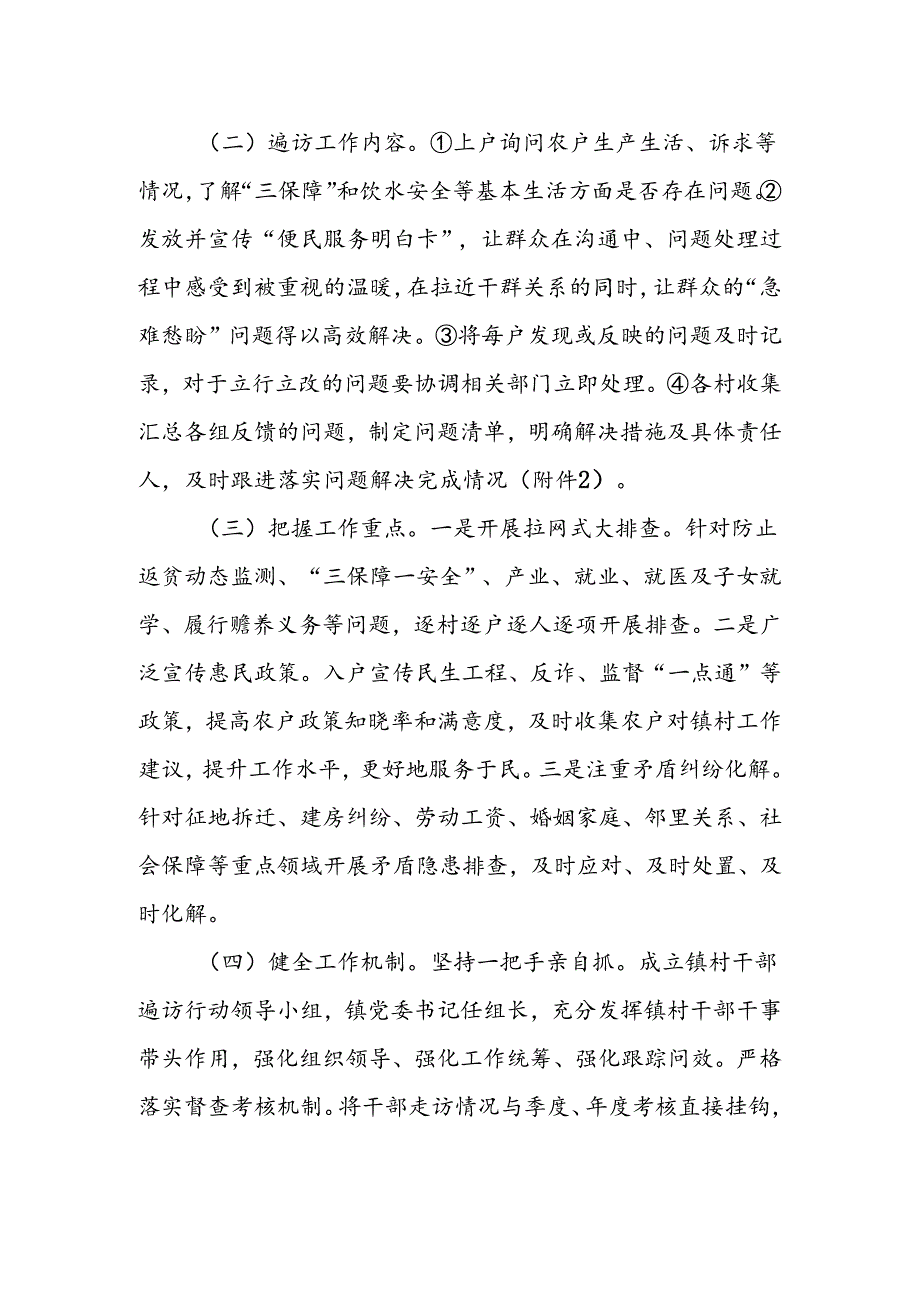 （二）遍访工作内容。①上户询问农户生产生活、诉求等情况，了解“三保障”和饮水安全等基本生活方面是否存在问题。②发放并宣传“便民服务明白卡”，让群众在沟通中、问题处理过程中感受到被重视的温暖，在拉近干群关系的同时，让群众的“急难愁盼”问题得以高效解决。③将每户发现或反映的问题及时记录，对于立行立改的问题要协调相关部门立即处理。④各村收集汇总各组反馈的问题，制定问题清单，明确解决措施及具体责任人，及时跟进落实问题解决完成情况（附件2）。

（三）把握工作重点。一是开展拉网式大排查。针对防止返贫动态监测、“三保障一安全”、产业、就业、就医及子女就学、履行赡养义务等问题，逐村逐户逐人逐项开展排查。二是广泛宣传惠民政策。入户宣传民生工程、反诈、监督“一点通”等政策，提高农户政策知晓率和满意度，及时收集农户对镇村工作建议，提升工作水平，更好地服务于民。三是注重矛盾纠纷化解。针对征地拆迁、建房纠纷、劳动工资、婚姻家庭、邻里关系、社会保障等重点领域开展矛盾隐患排查，及时应对、及时处置、及时化解。

（四）健全工作机制。坚持一把手亲自抓。成立镇村干部遍访行动领导小组，镇党委书记任组长，充分发挥镇村干部干事带头作用，强化组织领导、强化工作统筹、强化跟踪问效。严格落实督查考核机制。将干部走访情况与季度、年度考核直接挂钩，